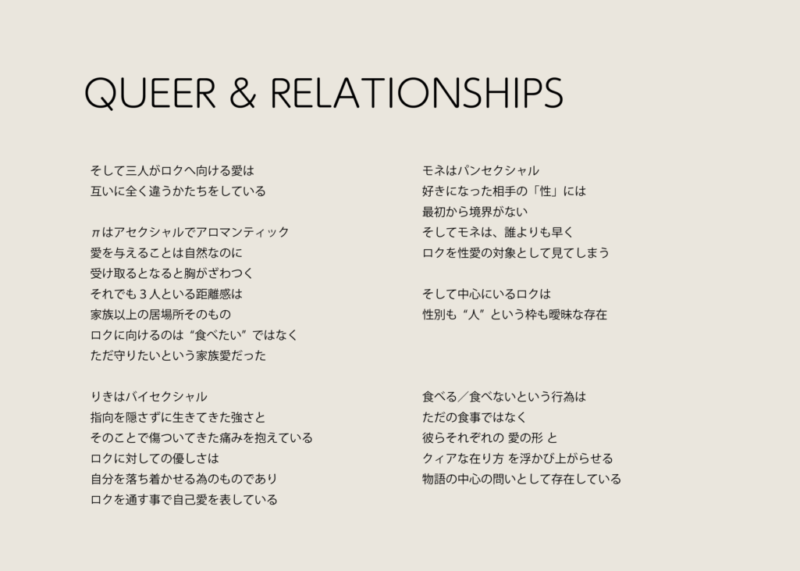 QUEER & RELATIONSHIPS

そして三人がロクへ向ける愛は
互いに全く違うかたちをしている

πはアセクシャルでアロマンティック
愛を与えることは自然なのに
受け取るとなると胸がざわつく
それでも3人といる距離感は
家族以上の居場所そのもの
ロクに向けるのは“食べたい”ではなく
ただ守りたいという家族愛だった

りきはバイセクシャル
指向を隠さずに生きてきた強さと
そのことで傷ついてきた痛みを抱えている
ロクに対しての優しさは
自分を落ち着かせる為のものであり
ロクを通す事で自己愛を表している

モネはパンセクシャル
好きになった相手の「性」には
最初から境界がない
そしてモネは、誰よりも早く
ロクを性愛の対象として見てしまう

そして中心にいるロクは
性別も“人”という枠も曖昧な存在

食べる／食べないという行為は
ただの食事ではなく
彼らそれぞれの 愛の形 と
クィアな在り方 を浮かび上がらせる
物語の中心の問いとして存在している